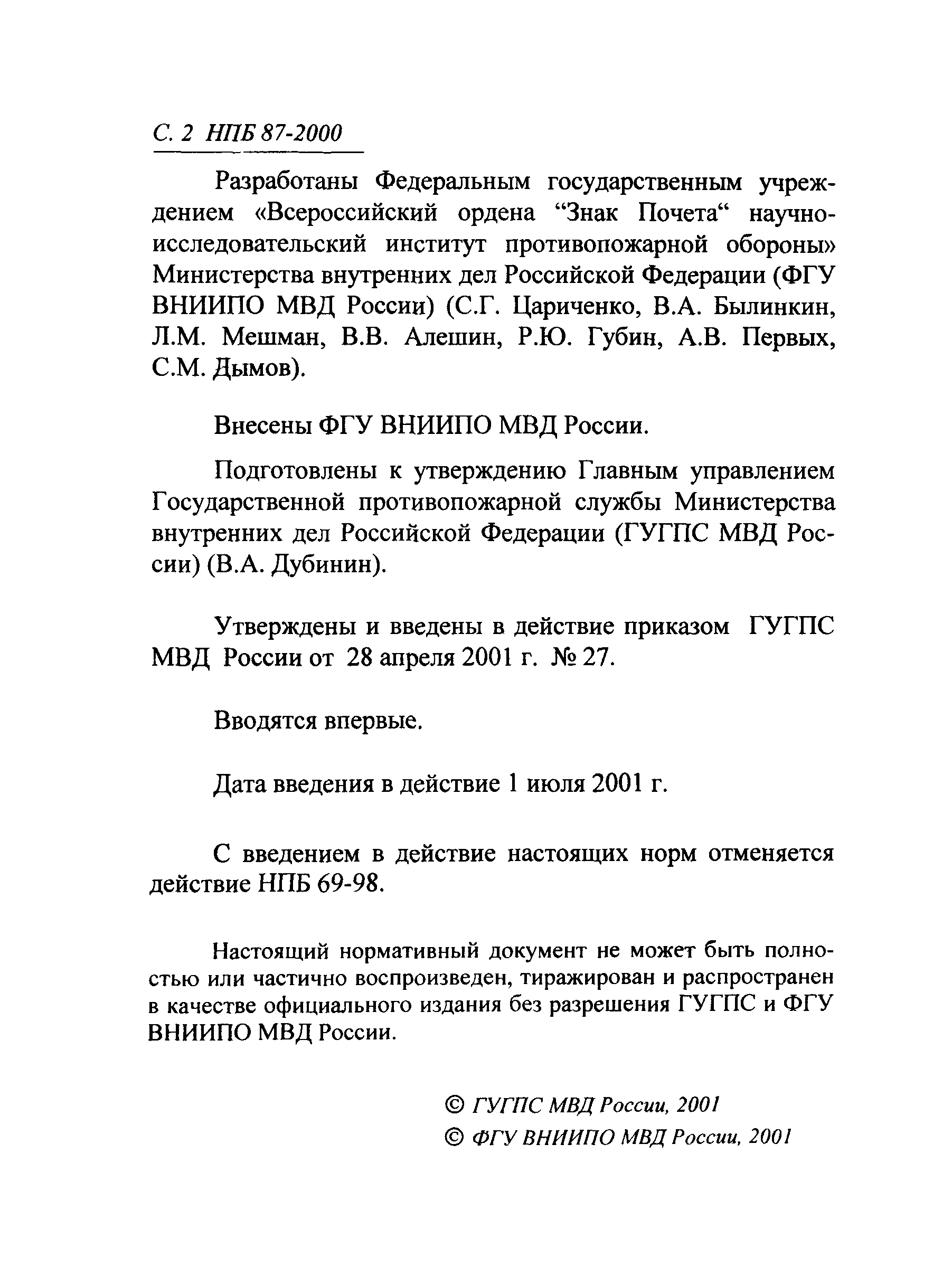 С. 2 НПБ 87-2000

Разработаны Федеральным государственным учреждением «Всероссийский ордена “Знак Почета“ научно-исследовательский институт противопожарной обороны» Министерства внутренних дел Российской Федерации (ФГУ ВНИИПО МВД России) (С.Г. Цариченко, В.А. Былинкин, Л.М. Мешман, В.В. Алешин, Р.Ю. Губин, А.В. Первых, С.М. Дымов).

Внесены ФГУ ВНИИПО МВД России.

Подготовлены к утверждению Главным управлением Государственной противопожарной службы Министерства внутренних дел Российской Федерации (ГУГПС МВД России) (В.А. Дубинин).

Утверждены и введены в действие приказом ГУГПС МВД России от 28 апреля 2001 г. № 27.

Вводятся впервые.

Дата введения в действие 1 июля 2001 г.

С введением в действие настоящих норм отменяется действие НПБ 69-98.

Настоящий нормативный документ не может быть полностью или частично воспроизведен, тиражирован и распространен в качестве официального издания без разрешения ГУГПС и ФГУ ВНИИПО МВД России.

© ГУГПС МВД России, 2001
© ФГУ ВНИИПО МВД России, 2001